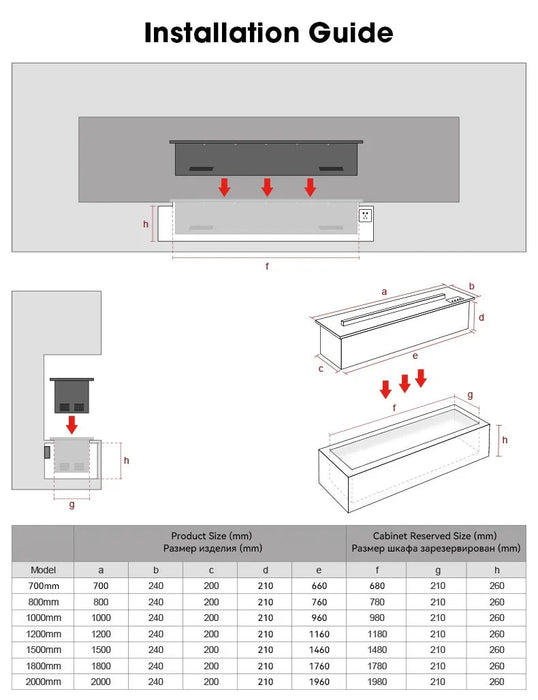 Installation Guide

h

f

h

g

a

b

d

c

e

f

g

h

| | Product Size (mm) Размер изделия (mm) | | | | | Cabinet Reserved Size (mm) Размер шкафа зарезервирован (mm) | | |
|---|---|---|---|---|---|---|---|---|
| Model | a | b | c | d | e | f | g | h |
| 700mm | 700 | 240 | 200 | 210 | 660 | 680 | 210 | 260 |
| 800mm | 800 | 240 | 200 | 210 | 760 | 780 | 210 | 260 |
| 1000mm | 1000 | 240 | 200 | 210 | 960 | 980 | 210 | 260 |
| 1200mm | 1200 | 240 | 200 | 210 | 1160 | 1180 | 210 | 260 |
| 1500mm | 1500 | 240 | 200 | 210 | 1460 | 1480 | 210 | 260 |
| 1800mm | 1800 | 240 | 200 | 210 | 1760 | 1780 | 210 | 260 |
| 2000mm | 2000 | 240 | 200 | 210 | 1960 | 1980 | 210 | 260 |